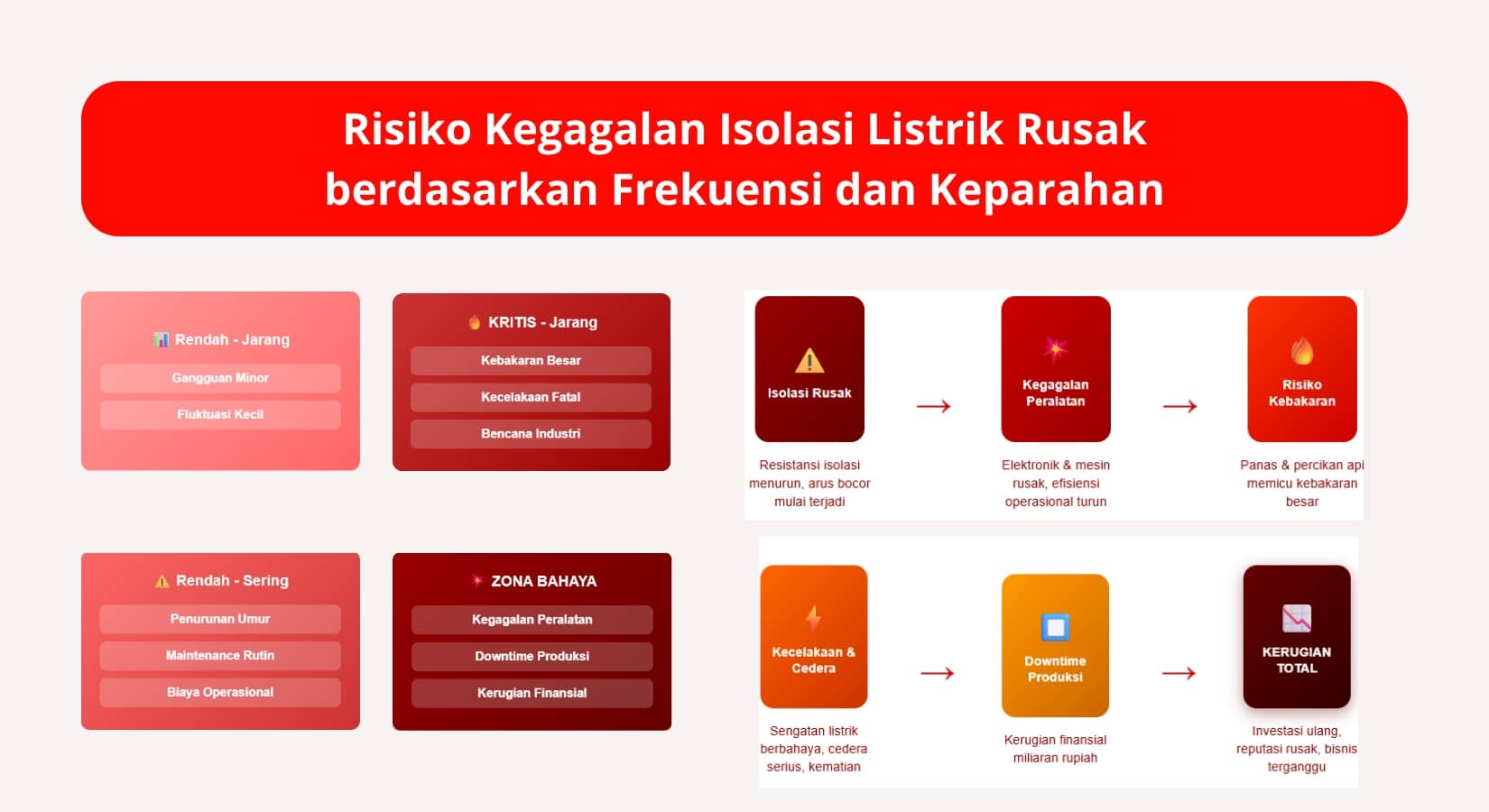 Risiko Kegagalan Isolasi Listrik Rusak berdasarkan Frekuensi dan Keparahan

Rendah - Jarang
Gangguan Minor
Fluktuasi Kecil

KRITIS - Jarang
Kebakaran Besar
Kecelakaan Fatal
Bencana Industri

Rendah - Sering
Penurunan Umur
Maintenance Rutin
Biaya Operasional

ZONA BAHAYA
Kegagalan Peralatan
Downtime Produksi
Kerugian Finansial

Isolasi Rusak
Resistansi isolasi menurun, arus bocor mulai terjadi

→

Kegagalan Peralatan
Elektronik & mesin rusak, efisiensi operasional turun

→

Risiko Kebakaran
Panas & percikan api memicu kebakaran besar

Kecelakaan & Cedera
Sengatan listrik berbahaya, cedera serius, kematian

→

Downtime Produksi
Kerugian finansial miliaran rupiah

→

KERUGIAN TOTAL
Investasi ulang, reputasi rusak, bisnis terganggu